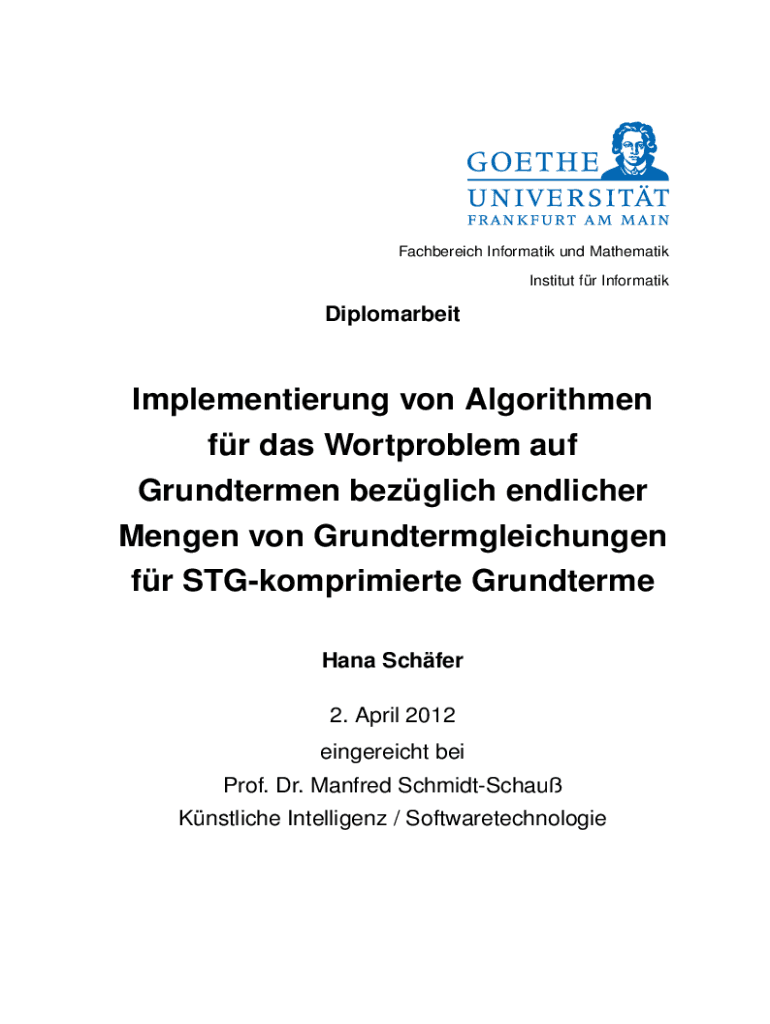 GOETHE
UNIVERSITÄT
FRANKFURT AM MAIN

Fachbereich Informatik und Mathematik

Institut für Informatik

Diplomarbeit

Implementierung von Algorithmen für das Wortproblem auf Grundtermen bezüglich endlicher Mengen von Grundtermgleichungen für STG-komprimierte Grundterme

Hana Schäfer

2. April 2012

eingereicht bei

Prof. Dr. Manfred Schmidt-Schauß

Künstliche Intelligenz / Softwaretechnologie